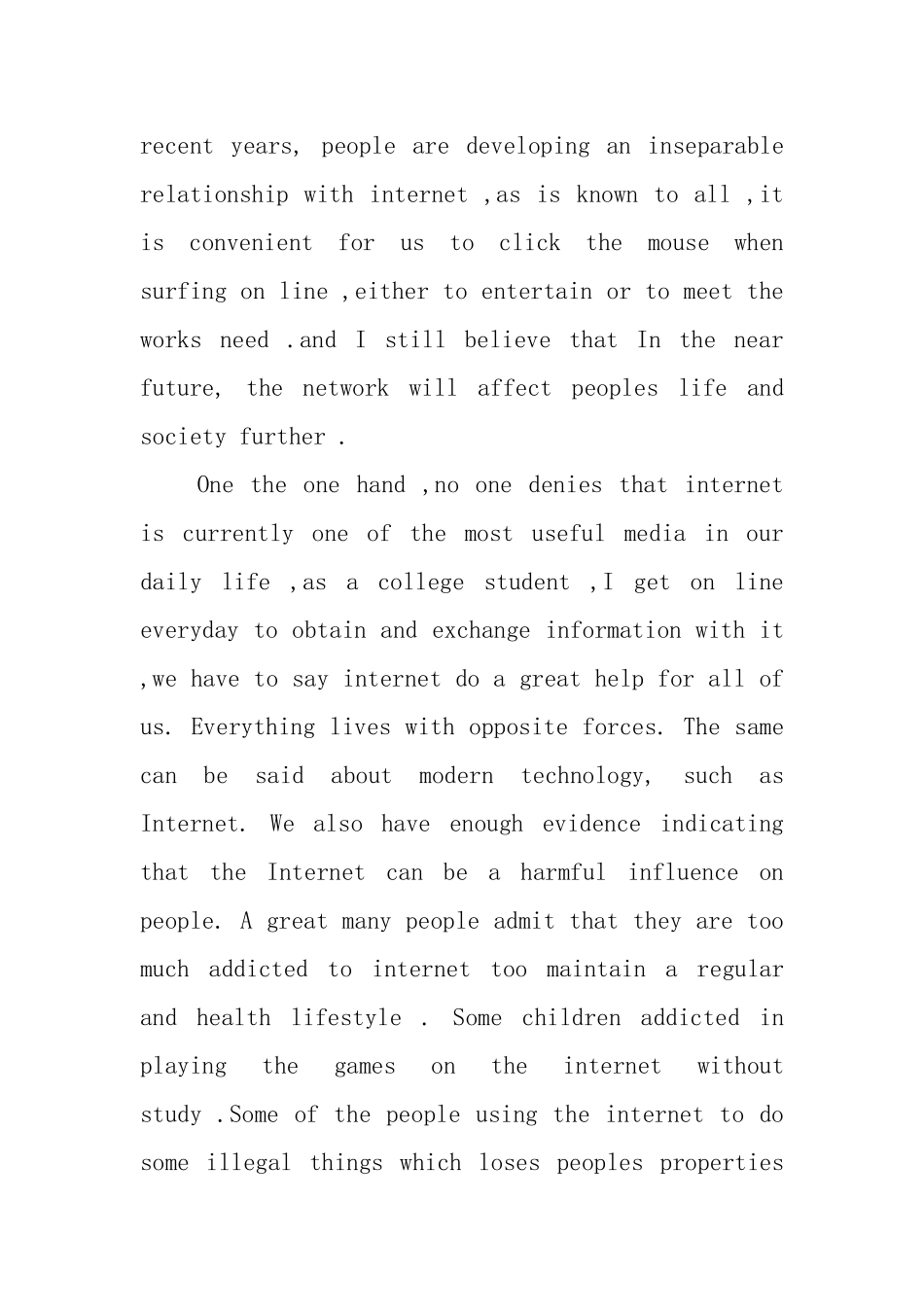 recent years, people are developing an inseparable relationship with internet ,as is known to all ,it is convenient for us to click the mouse when surfing on line ,either to entertain or to meet the works need .and I still believe that In the near future, the network will affect peoples life and society further .

One the one hand ,no one denies that internet is currently one of the most useful media in our daily life ,as a college student ,I get on line everyday to obtain and exchange information with it ,we have to say internet do a great help for all of us. Everything lives with opposite forces. The same can be said about modern technology, such as Internet. We also have enough evidence indicating that the Internet can be a harmful influence on people. A great many people admit that they are too much addicted to internet too maintain a regular and health lifestyle . Some children addicted in playing the games on the internet without study .Some of the people using the internet to do some illegal things which loses peoples properties